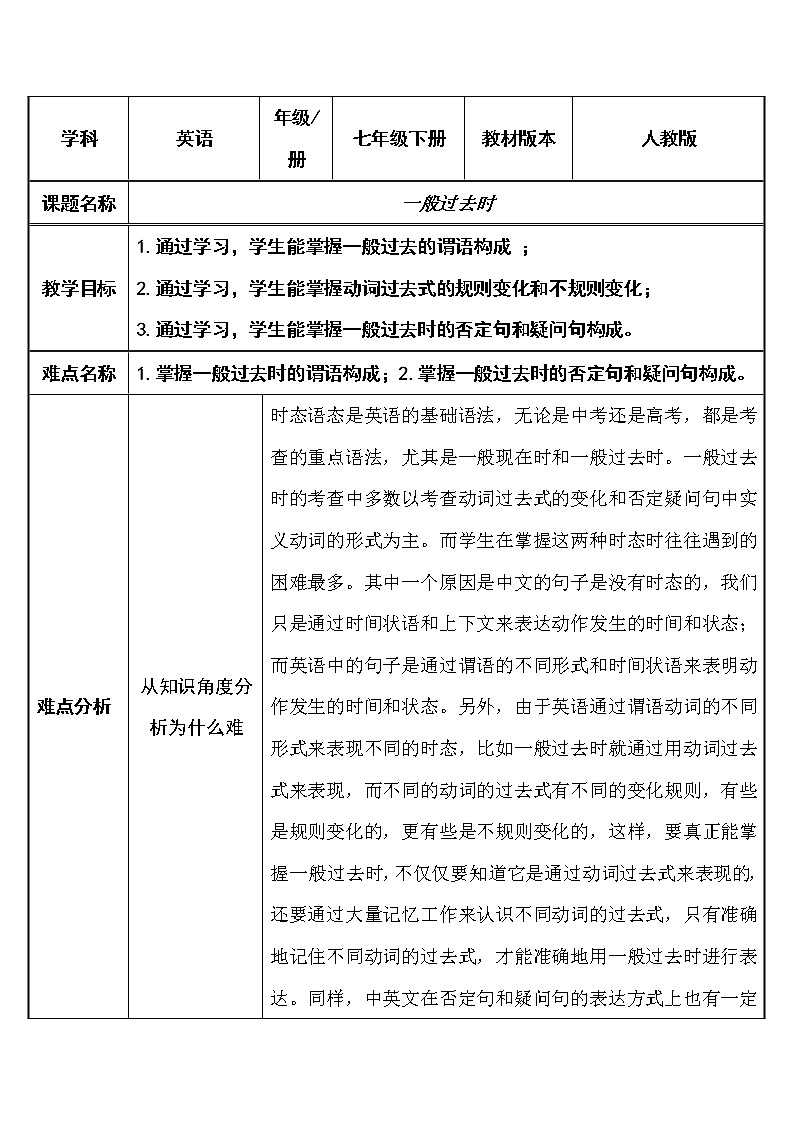 | 学科 | 英语 | 年级/册 | 七年级下册 | 教材版本 | 人教版 |
|---|---|---|---|---|---|
| 课题名称 | 一般过去时 | | | | |
| 教学目标 | 1. 通过学习，学生能掌握一般过去的谓语构成 ；<br>2. 通过学习，学生能掌握动词过去式的规则变化和不规则变化；<br>3. 通过学习，学生能掌握一般过去时的否定句和疑问句构成。 | | | | |
| 难点名称 | 1. 掌握一般过去时的谓语构成；2. 掌握一般过去时的否定句和疑问句构成。 | | | | |
| 难点分析 | 从知识角度分析为什么难 | 时态语态是英语的基础语法，无论是中考还是高考，都是考查的重点语法，尤其是一般现在时和一般过去时。一般过去时的考查中多数以考查动词过去式的变化和否定疑问句中实义动词的形式为主。而学生在掌握这两种时态时往往遇到的困难最多。其中一个原因是中文的句子是没有时态的，我们只是通过时间状语和上下文来表达动作发生的时间和状态；而英语中的句子是通过谓语的不同形式和时间状语来表明动作发生的时间和状态。另外，由于英语通过谓语动词的不同形式来表现不同的时态，比如一般过去时就通过用动词过去式来表现，而不同的动词的过去式有不同的变化规则，有些是规则变化的，更有些是不规则变化的，这样，要真正能掌握一般过去时，不仅仅要知道它是通过动词过去式来表现的，还要通过大量记忆工作来认识不同动词的过去式，只有准确地记住不同动词的过去式，才能准确地用一般过去时进行表达。同样，中英文在否定句和疑问句的表达方式上也有一定 | | | |